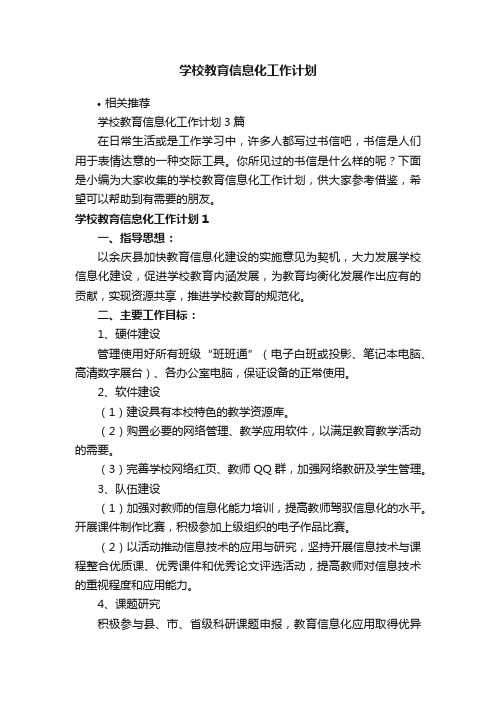 学校教育信息化工作计划

• 相关推荐

学校教育信息化工作计划3篇

在日常生活或是工作学习中，许多人都写过书信吧，书信是人们用于表情达意的一种交际工具。你所见过的书信是什么样的呢？下面是小编为大家收集的学校教育信息化工作计划，供大家参考借鉴，希望可以帮助到有需要的朋友。

学校教育信息化工作计划1

一、指导思想：

以余庆县加快教育信息化建设的实施意见为契机，大力发展学校信息化建设，促进学校教育内涵发展，为教育均衡化发展作出应有的贡献，实现资源共享，推进学校教育的规范化。

二、主要工作目标：

1、硬件建设

管理使用好所有班级“班班通”（电子白班或投影、笔记本电脑、高清数字展台）、各办公室电脑，保证设备的正常使用。

2、软件建设

（1）建设具有本校特色的教学资源库。

（2）购置必要的网络管理、教学应用软件，以满足教育教学活动的需要。

（3）完善学校网络红页、教师QQ群，加强网络教研及学生管理。

3、队伍建设

（1）加强对教师的信息化能力培训，提高教师驾驭信息化的水平。开展课件制作比赛，积极参加上级组织的电子作品比赛。

（2）以活动推动信息技术的应用与研究，坚持开展信息技术与课程整合优质课、优秀课件和优秀论文评选活动，提高教师对信息技术的重视程度和应用能力。

4、课题研究

积极参与县、市、省级科研课题申报，教育信息化应用取得优异